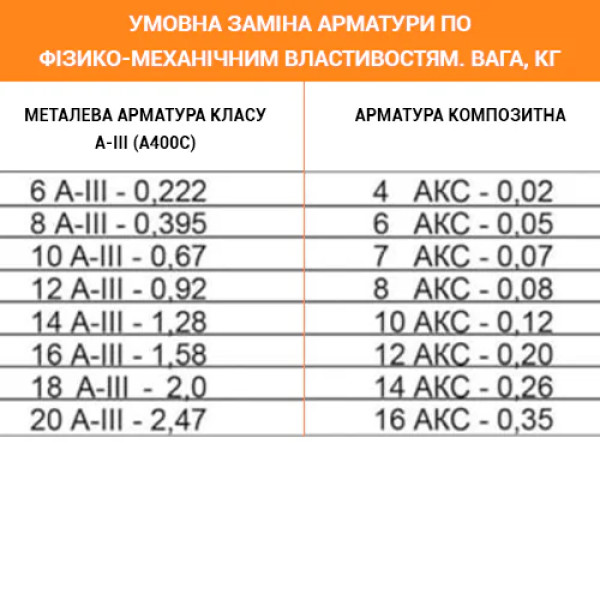 УМОВНА ЗАМІНА АРМАТУРИ ПО ФІЗИКО-МЕХАНІЧНИМ ВЛАСТИВОСТЯМ. ВАГА, КГ

| МЕТАЛЕВА АРМАТУРА КЛАСУ А-III (А400С) | АРМАТУРА КОМПОЗИТНА |
|---|---|
| 6 А-III - 0,222 | 4 АКС - 0,02 |
| 8 А-III - 0,395 | 6 АКС - 0,05 |
| 10 А-III - 0,67 | 7 АКС - 0,07 |
| 12 А-III - 0,92 | 8 АКС - 0,08 |
| 14 А-III - 1,28 | 10 АКС - 0,12 |
| 16 А-III - 1,58 | 12 АКС - 0,20 |
| 18 А-III - 2,0 | 14 АКС - 0,26 |
| 20 А-III - 2,47 | 16 АКС - 0,35 |